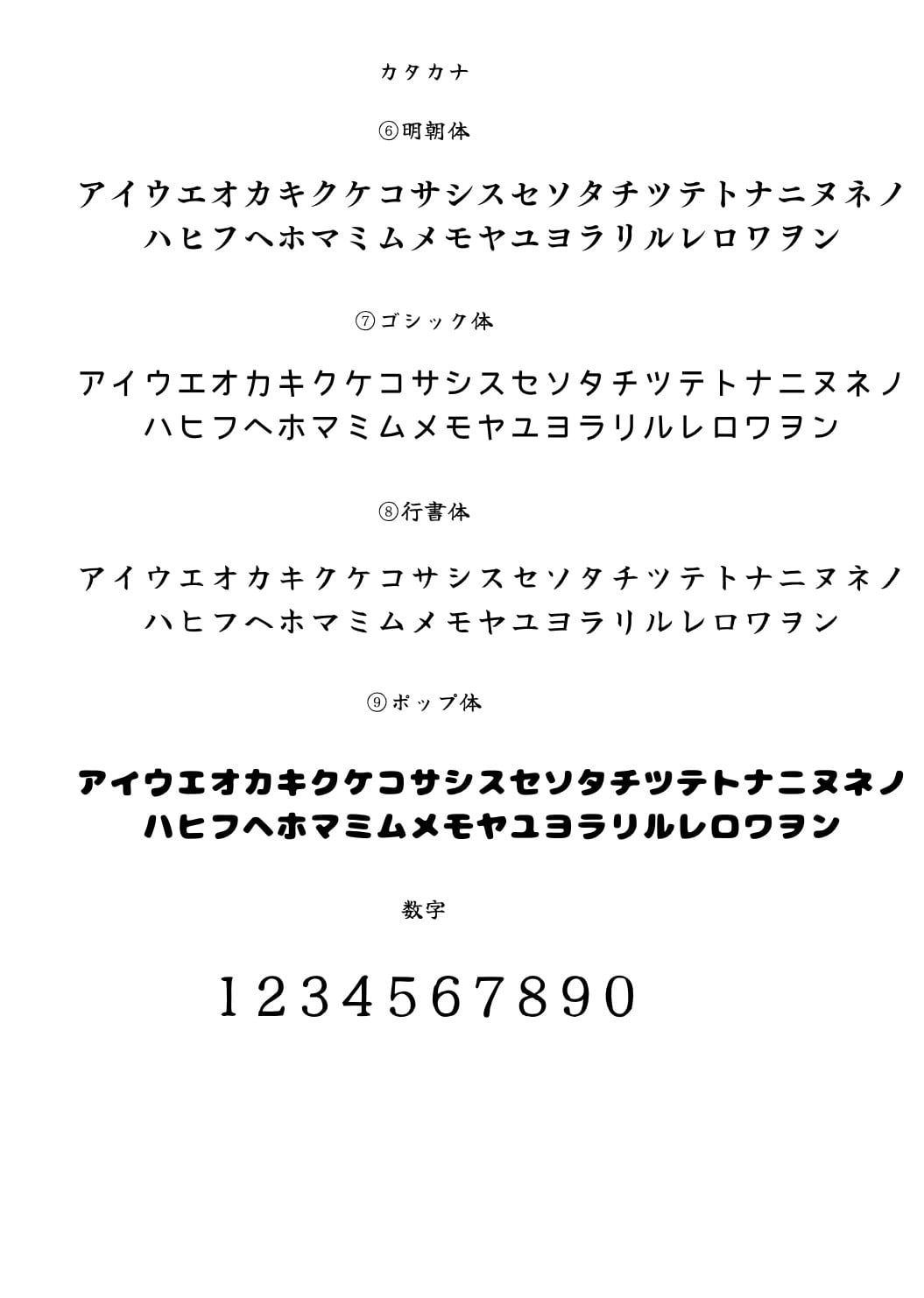 カタカナ

⑥明朝体

アイウエオカキクケコサシスセソタチツテトナニヌネノ
ハヒフヘホマミムメモヤユヨラリルレロワヲン

⑦ゴシック体

アイウエオカキクケコサシスセソタチツテトナニヌネノ
ハヒフヘホマミムメモヤユヨラリルレロワヲン

⑧行書体

アイウエオカキクケコサシスセソタチツテトナニヌネノ
ハヒフヘホマミムメモヤユヨラリルレロワヲン

⑨ポップ体

アイウエオカキクケコサシスセソタチツテトナニヌネノ
ハヒフヘホマミムメモヤユヨラリルレロワヲン

数字

1234567890